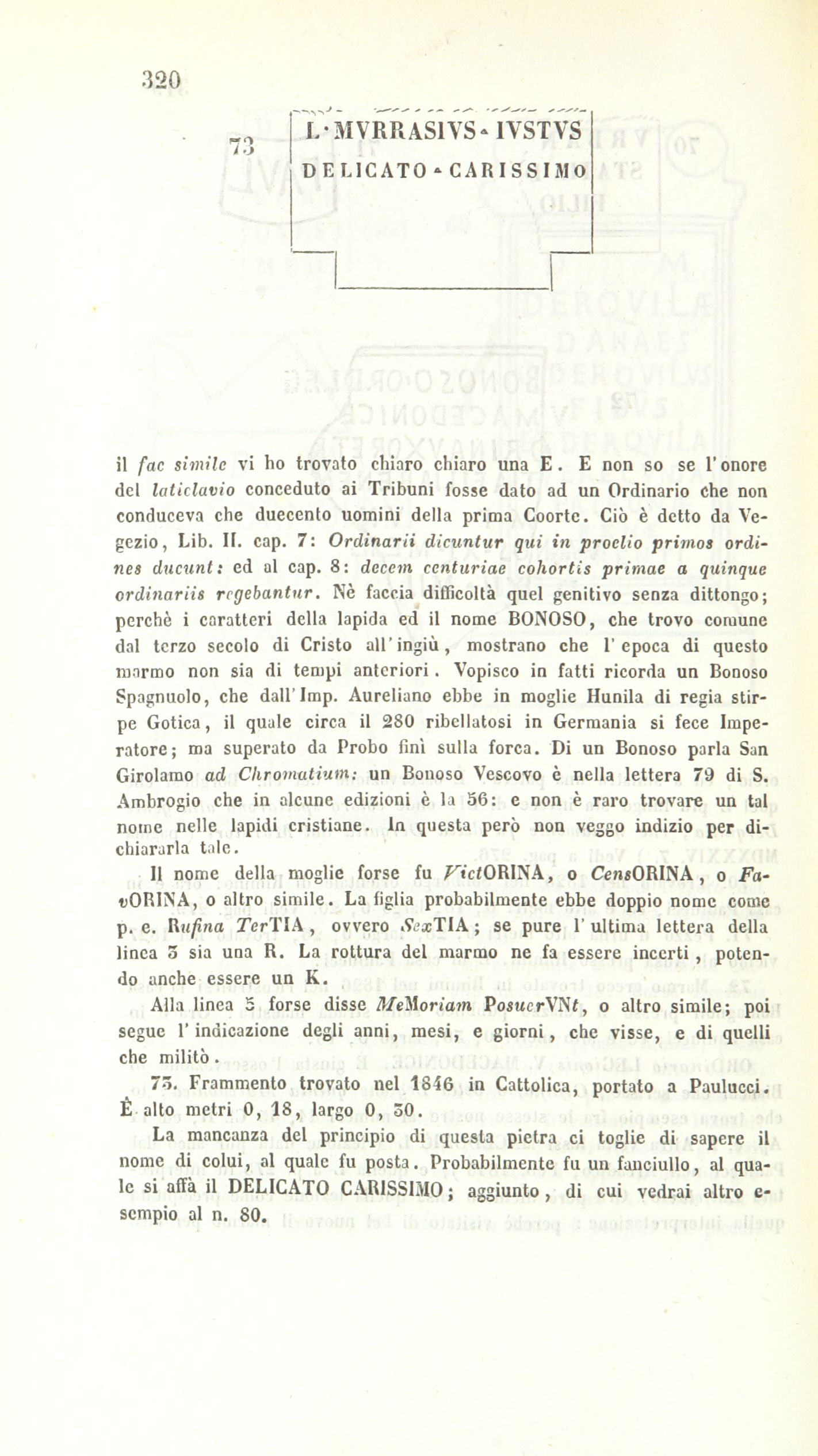 320

73

L·MVRRASIVS·IVSTVS
DELICATO·CARISSIMO

il fac simile vi ho trovato chiaro chiaro una E. E non so se l'onore del laticlavio conceduto ai Tribuni fosse dato ad un Ordinario che non conduceva che duecento uomini della prima Coorte. Ciò è detto da Vegezio, Lib. II. cap. 7: Ordinarii dicuntur qui in proelio primos ordines ducunt: ed al cap. 8: decem centuriae cohortis primae a quinque ordinariis regebantur. Nè faccia difficoltà quel genitivo senza dittongo; perchè i caratteri della lapida ed il nome BONOSO, che trovo comune dal terzo secolo di Cristo all'ingiù, mostrano che l'epoca di questo marmo non sia di tempi anteriori. Vopisco in fatti ricorda un Bonoso Spagnuolo, che dall'Imp. Aureliano ebbe in moglie Hunila di regia stirpe Gotica, il quale circa il 280 ribellatosi in Germania si fece Imperatore; ma superato da Probo finì sulla forca. Di un Bonoso parla San Girolamo ad Chromatium: un Bonoso Vescovo è nella lettera 79 di S. Ambrogio che in alcune edizioni è la 56: e non è raro trovare un tal nome nelle lapidi cristiane. In questa però non veggo indizio per dichiararla tale.

Il nome della moglie forse fu VictORINA, o CensORINA, o FavORINA, o altro simile. La figlia probabilmente ebbe doppio nome come p. e. Rufina TerTIA, ovvero SexTIA; se pure l'ultima lettera della linea 3 sia una R. La rottura del marmo ne fa essere incerti, potendo anche essere un K.

Alla linea 5 forse disse MeMoriam PosuerVNt, o altro simile; poi segue l'indicazione degli anni, mesi, e giorni, che visse, e di quelli che militò.

73. Frammento trovato nel 1846 in Cattolica, portato a Paulucci. È alto metri 0, 18, largo 0, 30.

La mancanza del principio di questa pietra ci toglie di sapere il nome di colui, al quale fu posta. Probabilmente fu un fanciullo, al quale si affà il DELICATO CARISSIMO; aggiunto, di cui vedrai altro esempio al n. 80.